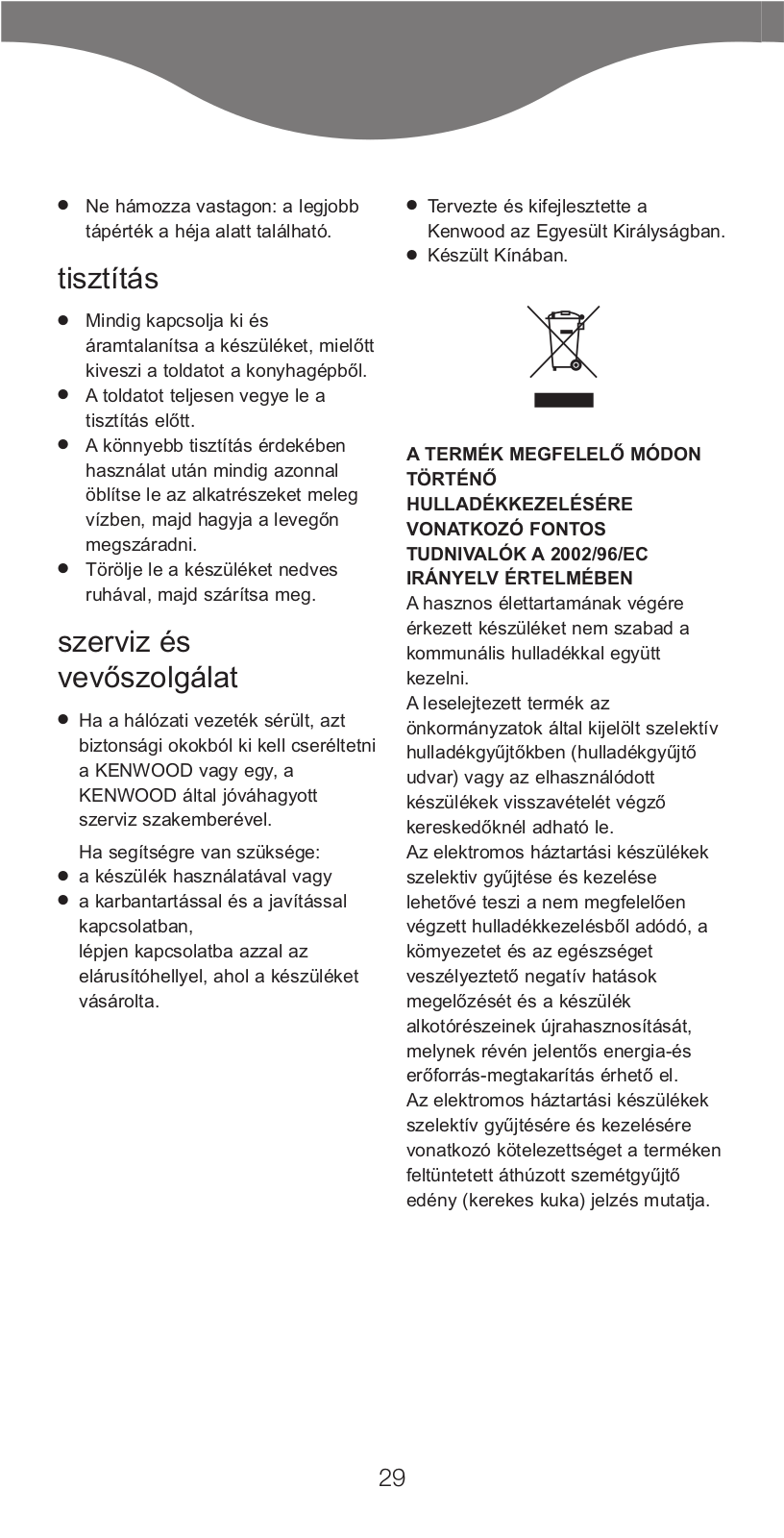 ● Ne hámozza vastagon: a legjobb tápérték a héja alatt található.

tisztítás

● Mindig kapcsolja ki és áramtalanítsa a készüléket, mielőtt kiveszi a toldatot a konyhagépből.
● A toldatot teljesen vegye le a tisztítás előtt.
● A könnyebb tisztítás érdekében használat után mindig azonnal öblítse le az alkatrészeket meleg vízben, majd hagyja a levegőn megszáradni.
● Törölje le a készüléket nedves ruhával, majd szárítsa meg.

szerviz és vevőszolgálat

● Ha a hálózati vezeték sérült, azt biztonsági okokból ki kell cseréltetni a KENWOOD vagy egy, a KENWOOD által jóváhagyott szerviz szakemberével.

Ha segítségre van szüksége:
● a készülék használatával vagy
● a karbantartással és a javítással kapcsolatban,
lépjen kapcsolatba azzal az elárusítóhellyel, ahol a készüléket vásárolta.

● Tervezte és kifejlesztette a Kenwood az Egyesült Királyságban.
● Készült Kínában.

A TERMÉK MEGFELELŐ MÓDON TÖRTÉNŐ HULLADÉKKEZELÉSÉRE VONATKOZÓ FONTOS TUDNIVALÓK A 2002/96/EC IRÁNYELV ÉRTELMÉBEN
A hasznos élettartamának végére érkezett készüléket nem szabad a kommunális hulladékkal együtt kezelni.
A leselejtezett termék az önkormányzatok által kijelölt szelektív hulladékgyűjtőkben (hulladékgyűjtő udvar) vagy az elhasználódott készülékek visszavételét végző kereskedőknél adható le.
Az elektromos háztartási készülékek szelektiv gyűjtése és kezelése lehetővé teszi a nem megfelelően végzett hulladékkezelésből adódó, a kömyezetet és az egészséget veszélyeztető negatív hatások megelőzését és a készülék alkotórészeinek újrahasznosítását, melynek révén jelentős energia-és erőforrás-megtakarítás érhető el.
Az elektromos háztartási készülékek szelektív gyűjtésére és kezelésére vonatkozó kötelezettséget a terméken feltüntetett áthúzott szemétgyűjtő edény (kerekes kuka) jelzés mutatja.

29